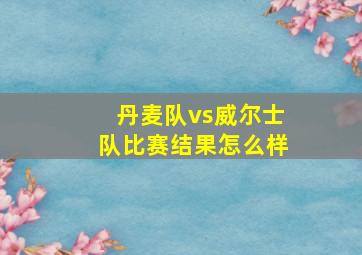 丹麦队vs威尔士队比赛结果怎么样